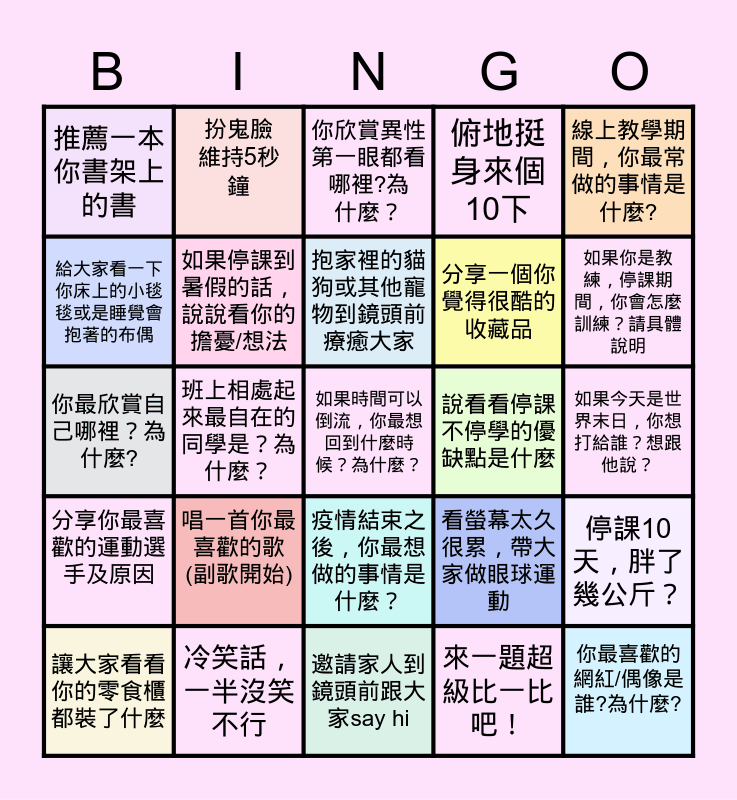 | B | I | N | G | O |
|---|---|---|---|---|
| 推薦一本你書架上的書 | 扮鬼臉維持5秒鐘 | 你欣賞異性第一眼都看哪裡?為什麼？ | 俯地挺身來個10下 | 線上教學期間，你最常做的事情是什麼? |
| 給大家看一下你床上的小毯毯或是睡覺會抱著的布偶 | 如果停課到暑假的話，說說看你的擔憂/想法 | 抱家裡的貓狗或其他寵物到鏡頭前療癒大家 | 分享一個你覺得很酷的收藏品 | 如果你是教練，停課期間，你會怎麼訓練？請具體說明 |
| 你最欣賞自己哪裡？為什麼? | 班上相處起來最自在的同學是？為什麼？ | 如果時間可以倒流，你最想回到什麼時候？為什麼？ | 說看看停課不停學的優缺點是什麼 | 如果今天是世界末日，你想打給誰？想跟他說？ |
| 分享你最喜歡的運動選手及原因 | 唱一首你最喜歡的歌(副歌開始) | 疫情結束之後，你最想做的事情是什麼？ | 看螢幕太久很累，帶大家做眼球運動 | 停課10天，胖了幾公斤？ |
| 讓大家看看你的零食櫃都裝了什麼 | 冷笑話，一半沒笑不行 | 邀請家人到鏡頭前跟大家say hi | 來一題超級比一比吧！ | 你最喜歡的網紅/偶像是誰?為什麼? |